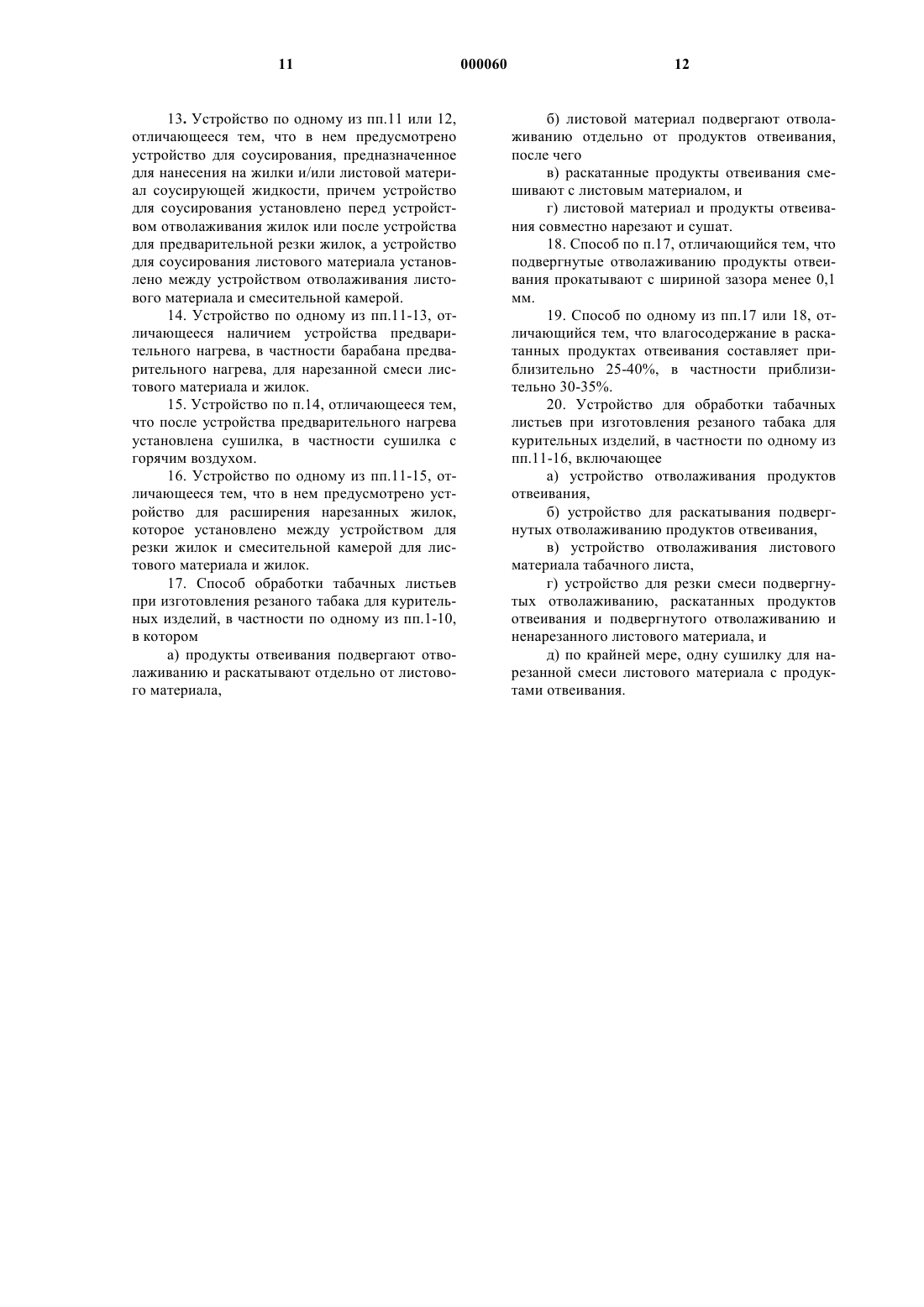 11 000060 12

13. Устройство по одному из пп.11 или 12, отличающееся тем, что в нем предусмотрено устройство для соусирования, предназначенное для нанесения на жилки и/или листовой материал соусирующей жидкости, причем устройство для соусирования установлено перед устройством отволаживания жилок или после устройства для предварительной резки жилок, а устройство для соусирования листового материала установлено между устройством отволаживания листового материала и смесительной камерой.

14. Устройство по одному из пп.11-13, отличающееся наличием устройства предварительного нагрева, в частности барабана предварительного нагрева, для нарезанной смеси листового материала и жилок.

15. Устройство по п.14, отличающееся тем, что после устройства предварительного нагрева установлена сушилка, в частности сушилка с горячим воздухом.

16. Устройство по одному из пп.11-15, отличающееся тем, что в нем предусмотрено устройство для расширения нарезанных жилок, которое установлено между устройством для резки жилок и смесительной камерой для листового материала и жилок.

17. Способ обработки табачных листьев при изготовления резаного табака для курительных изделий, в частности по одному из пп.1-10, в котором

а) продукты отвеивания подвергают отволаживанию и раскатывают отдельно от листового материала,

б) листовой материал подвергают отволаживанию отдельно от продуктов отвеивания, после чего

в) раскатанные продукты отвеивания смешивают с листовым материалом, и

г) листовой материал и продукты отвеивания совместно нарезают и сушат.

18. Способ по п.17, отличающийся тем, что подвергнутые отволаживанию продукты отвеивания прокатывают с шириной зазора менее 0,1 мм.

19. Способ по одному из пп.17 или 18, отличающийся тем, что влагосодержание в раскатанных продуктах отвеивания составляет приблизительно 25-40%, в частности приблизительно 30-35%.

20. Устройство для обработки табачных листьев при изготовления резаного табака для курительных изделий, в частности по одному из пп.11-16, включающее

а) устройство отволаживания продуктов отвеивания,

б) устройство для раскатывания подвергнутых отволаживанию продуктов отвеивания,

в) устройство отволаживания листового материала табачного листа,

г) устройство для резки смеси подвергнутых отволаживанию, раскатанных продуктов отвеивания и подвергнутого отволаживанию и ненарезанного листового материала, и

д) по крайней мере, одну сушилку для нарезанной смеси листового материала с продуктами отвеивания.